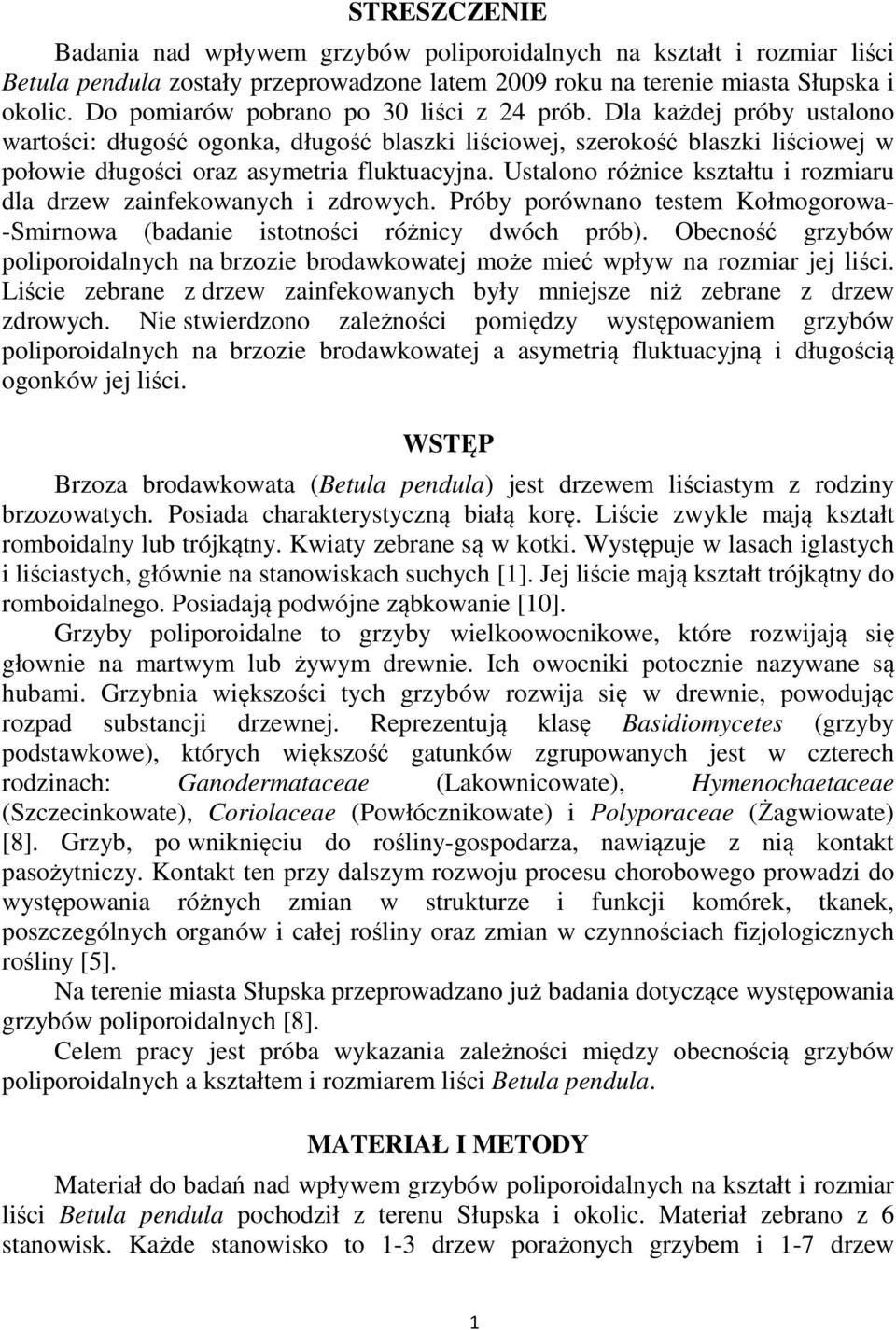 STRESZCZENIE

Badania nad wpływem grzybów poliporoidalnych na kształt i rozmiar liści Betula pendula zostały przeprowadzone latem 2009 roku na terenie miasta Słupska i okolic. Do pomiarów pobrano po 30 liści z 24 prób. Dla każdej próby ustalono wartości: długość ogonka, długość blaszki liściowej, szerokość blaszki liściowej w połowie długości oraz asymetria fluktuacyjna. Ustalono różnice kształtu i rozmiaru dla drzew zainfekowanych i zdrowych. Próby porównano testem Kołmogorowa--Smirnowa (badanie istotności różnicy dwóch prób). Obecność grzybów poliporoidalnych na brzozie brodawkowatej może mieć wpływ na rozmiar jej liści. Liście zebrane z drzew zainfekowanych były mniejsze niż zebrane z drzew zdrowych. Nie stwierdzono zależności pomiędzy występowaniem grzybów poliporoidalnych na brzozie brodawkowatej a asymetrią fluktuacyjną i długością ogonków jej liści.

WSTĘP

Brzoza brodawkowata (Betula pendula) jest drzewem liściastym z rodziny brzozowatych. Posiada charakterystyczną białą korę. Liście zwykle mają kształt romboidalny lub trójkątny. Kwiaty zebrane są w kotki. Występuje w lasach iglastych i liściastych, głównie na stanowiskach suchych [1]. Jej liście mają kształt trójkątny do romboidalnego. Posiadają podwójne ząbkowanie [10].

Grzyby poliporoidalne to grzyby wielkoowocnikowe, które rozwijają się głownie na martwym lub żywym drewnie. Ich owocniki potocznie nazywane są hubami. Grzybnia większości tych grzybów rozwija się w drewnie, powodując rozpad substancji drzewnej. Reprezentują klasę Basidiomycetes (grzyby podstawkowe), których większość gatunków zgrupowanych jest w czterech rodzinach: Ganodermataceae (Lakownicowate), Hymenochaetaceae (Szczecinkowate), Coriolaceae (Powłócznikowate) i Polyporaceae (Żagwiowate) [8]. Grzyb, po wniknięciu do rośliny-gospodarza, nawiązuje z nią kontakt pasożytniczy. Kontakt ten przy dalszym rozwoju procesu chorobowego prowadzi do występowania różnych zmian w strukturze i funkcji komórek, tkanek, poszczególnych organów i całej rośliny oraz zmian w czynnościach fizjologicznych rośliny [5].

Na terenie miasta Słupska przeprowadzano już badania dotyczące występowania grzybów poliporoidalnych [8].

Celem pracy jest próba wykazania zależności między obecnością grzybów poliporoidalnych a kształtem i rozmiarem liści Betula pendula.

MATERIAŁ I METODY

Materiał do badań nad wpływem grzybów poliporoidalnych na kształt i rozmiar liści Betula pendula pochodził z terenu Słupska i okolic. Materiał zebrano z 6 stanowisk. Każde stanowisko to 1-3 drzew porażonych grzybem i 1-7 drzew

1